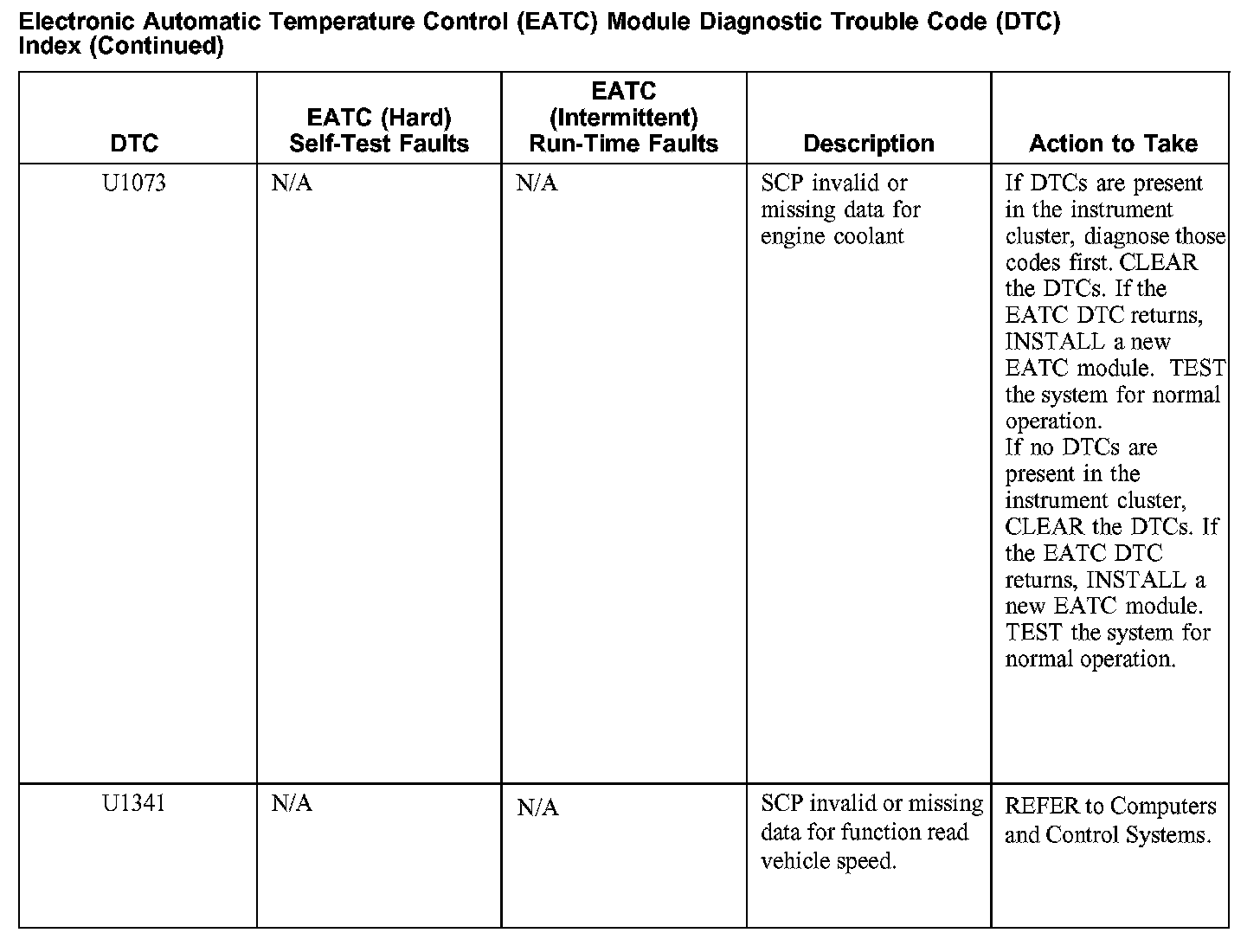 Electronic Automatic Temperature Control (EATC) Module Diagnostic Trouble Code (DTC) Index (Continued)

| DTC | EATC (Hard) Self-Test Faults | EATC (Intermittent) Run-Time Faults | Description | Action to Take |
|---|---|---|---|---|
| U1073 | N/A | N/A | SCP invalid or missing data for engine coolant | If DTCs are present in the instrument cluster, diagnose those codes first. CLEAR the DTCs. If the EATC DTC returns, INSTALL a new EATC module. TEST the system for normal operation. If no DTCs are present in the instrument cluster, CLEAR the DTCs. If the EATC DTC returns, INSTALL a new EATC module. TEST the system for normal operation. |
| U1341 | N/A | N/A | SCP invalid or missing data for function read vehicle speed. | REFER to Computers and Control Systems. |